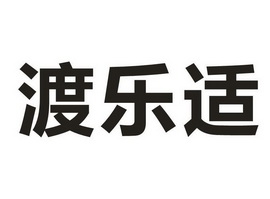 渡乐适